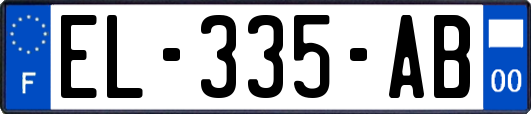 F

EL-335-AB

00